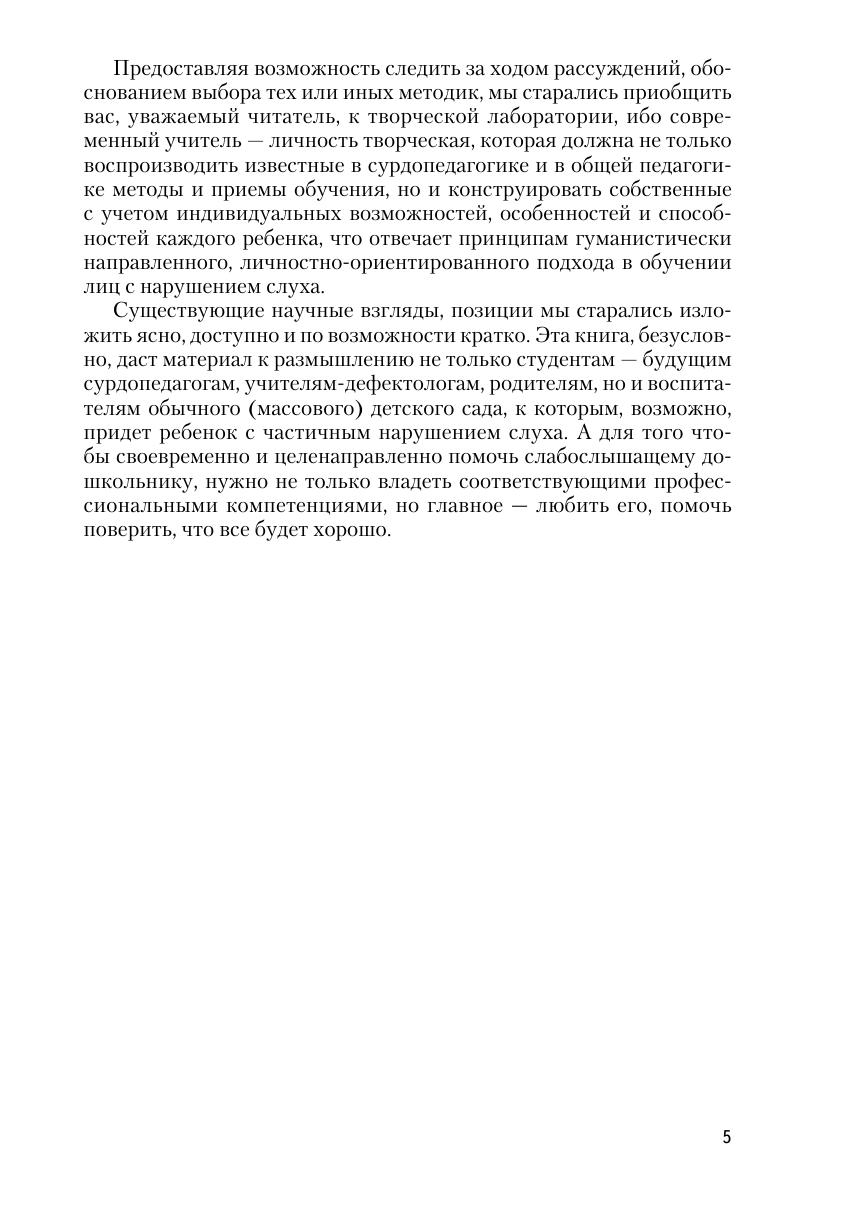 Предоставляя возможность следить за ходом рассуждений, обоснованием выбора тех или иных методик, мы старались приобщить вас, уважаемый читатель, к творческой лаборатории, ибо современный учитель — личность творческая, которая должна не только воспроизводить известные в сурдопедагогике и в общей педагогике методы и приемы обучения, но и конструировать собственные с учетом индивидуальных возможностей, особенностей и способностей каждого ребенка, что отвечает принципам гуманистически направленного, личностно-ориентированного подхода в обучении лиц с нарушением слуха.

Существующие научные взгляды, позиции мы старались изложить ясно, доступно и по возможности кратко. Эта книга, безусловно, даст материал к размышлению не только студентам — будущим сурдопедагогам, учителям-дефектологам, родителям, но и воспитателям обычного (массового) детского сада, к которым, возможно, придет ребенок с частичным нарушением слуха. А для того чтобы своевременно и целенаправленно помочь слабослышащему дошкольнику, нужно не только владеть соответствующими профессиональными компетенциями, но главное — любить его, помочь поверить, что все будет хорошо.

5